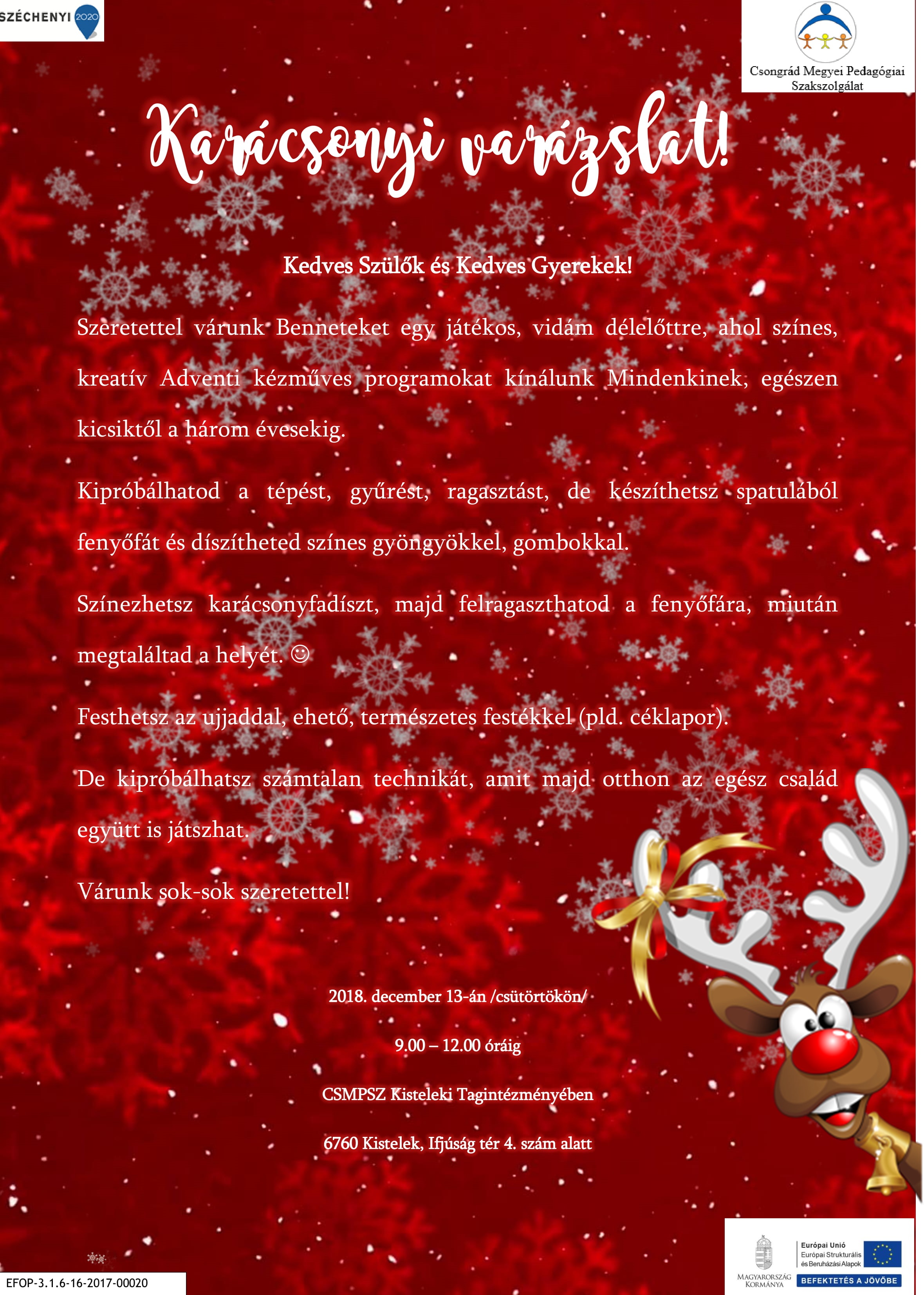 SZÉCHENYI 2020

Csongrád Megyei Pedagógiai Szakszolgálat

Karácsonyi varázslat!

Kedves Szülők és Kedves Gyerekek!

Szeretettel várunk Benneteket egy játékos, vidám délelőttre, ahol színes, kreatív Adventi kézműves programokat kínálunk Mindenkinek, egészen kicsiktől a három évesekig.

Kipróbálhatod a tépést, gyűrést, ragasztást, de készíthetsz spatulából fenyőfát és díszítheted színes gyöngyökkel, gombokkal.

Színezhetsz karácsonyfadíszt, majd felragaszthatod a fenyőfára, miután megtaláltad a helyét. ☺

Festhetsz az ujjaddal, ehető, természetes festékkel (pld. céklapor).

De kipróbálhatsz számtalan technikát, amit majd otthon az egész család együtt is játszhat.

Várunk sok-sok szeretettel!

2018. december 13-án /csütörtökön/

9.00 – 12.00 óráig

CSMPSZ Kisteleki Tagintézményében

6760 Kistelek, Ifjúság tér 4. szám alatt

EFOP-3.1.6-16-2017-00020

MAGYARORSZÁG KORMÁNYA

Európai Unió
Európai Strukturális és Beruházási Alapok

BEFEKTETÉS A JÖVŐBE